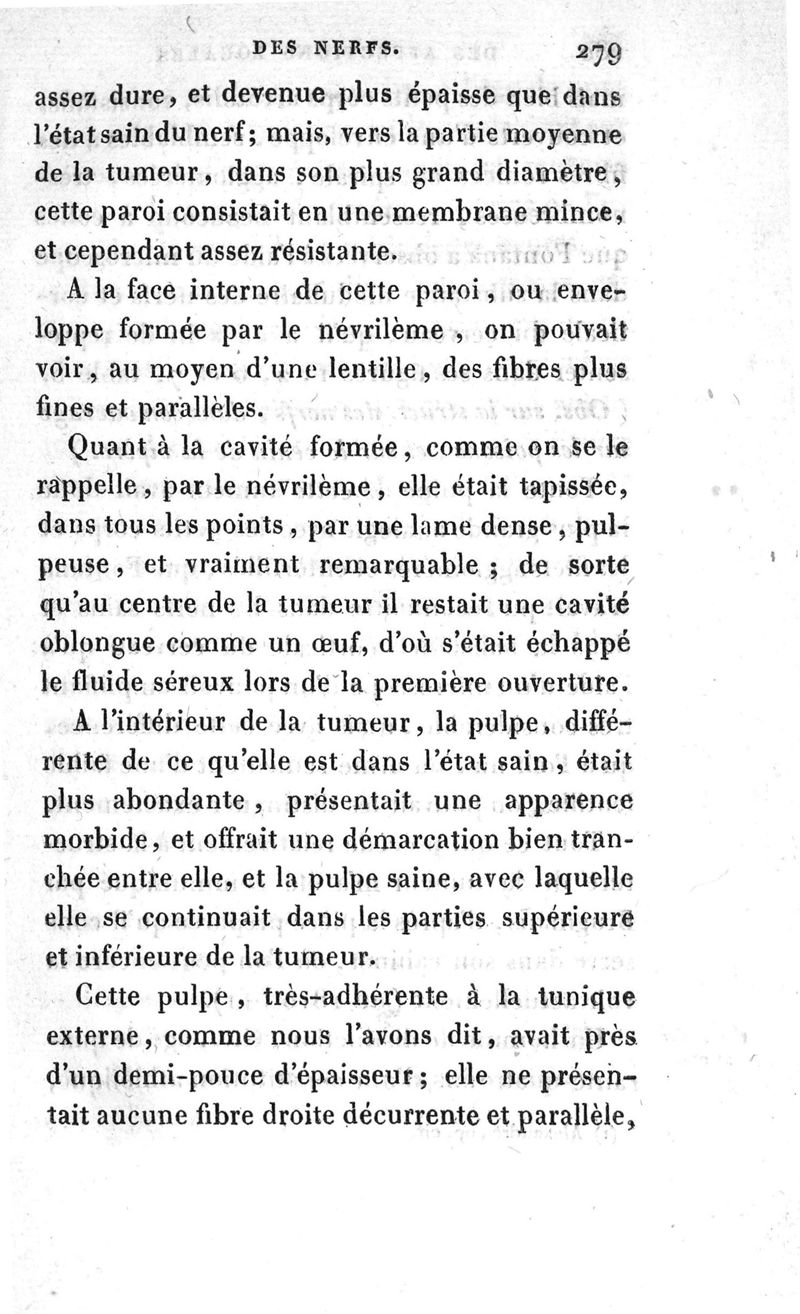 DES NERFS. 279

assez dure, et devenue plus épaisse que dans l'état sain du nerf; mais, vers la partie moyenne de la tumeur, dans son plus grand diamètre, cette paroi consistait en une membrane mince, et cependant assez résistante.

A la face interne de cette paroi, ou enveloppe formée par le névrilème, on pouvait voir, au moyen d'une lentille, des fibres plus fines et parallèles.

Quant à la cavité formée, comme on se le rappelle, par le névrilème, elle était tapissée, dans tous les points, par une lame dense, pulpeuse, et vraiment remarquable; de sorte qu'au centre de la tumeur il restait une cavité oblongue comme un œuf, d'où s'était échappé le fluide séreux lors de la première ouverture.

A l'intérieur de la tumeur, la pulpe, différente de ce qu'elle est dans l'état sain, était plus abondante, présentait une apparence morbide, et offrait une démarcation bien tranchée entre elle, et la pulpe saine, avec laquelle elle se continuait dans les parties supérieure et inférieure de la tumeur.

Cette pulpe, très-adhérente à la tunique externe, comme nous l'avons dit, avait près d'un demi-pouce d'épaisseur; elle ne présentait aucune fibre droite décurrente et parallèle,